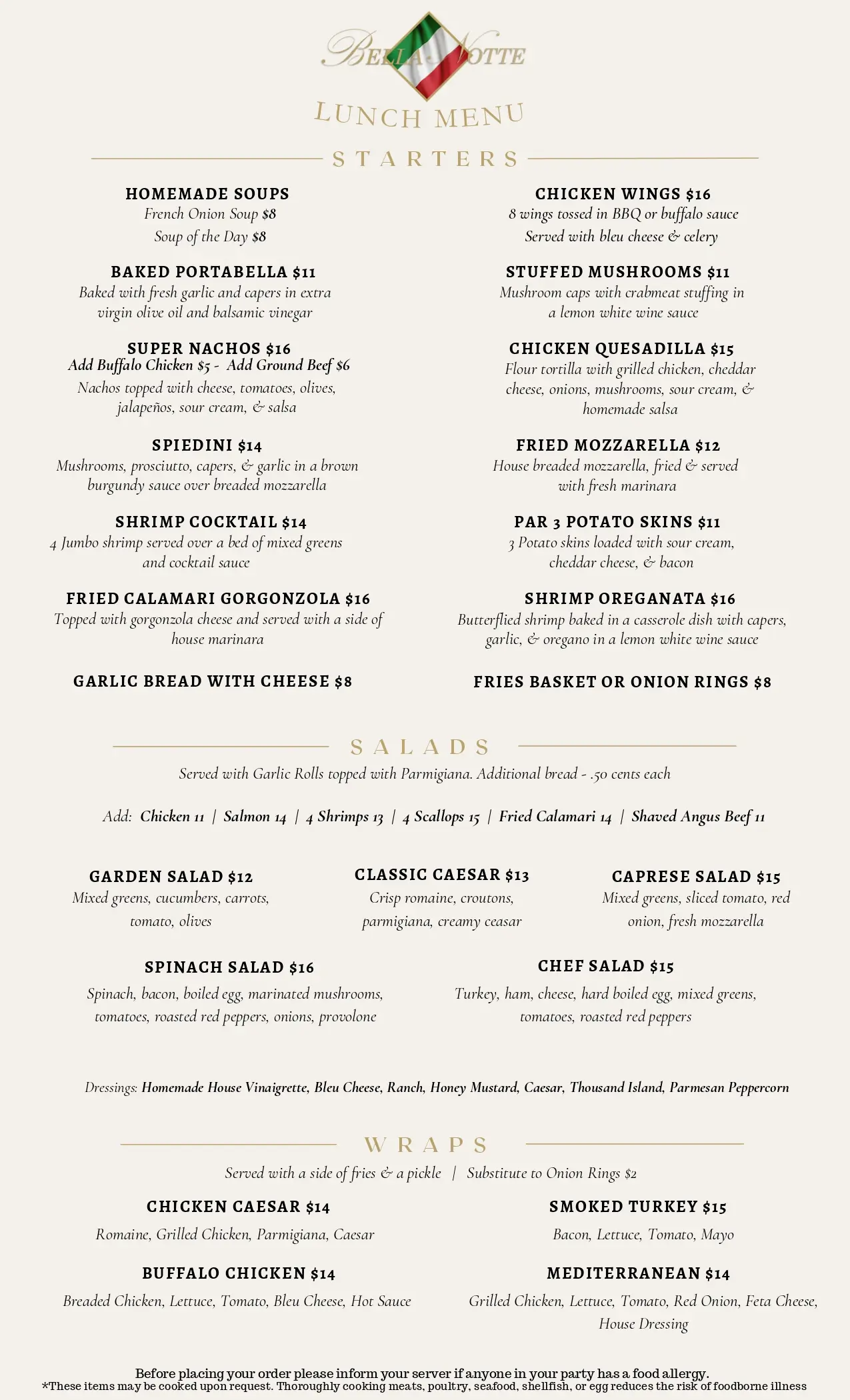 BELLA NOTTE

LUNCH MENU

STARTERS

HOMEMADE SOUPS
French Onion Soup $8
Soup of the Day $8

BAKED PORTABELLA $11
Baked with fresh garlic and capers in extra virgin olive oil and balsamic vinegar

SUPER NACHOS $16
Add Buffalo Chicken $5 - Add Ground Beef $6
Nachos topped with cheese, tomatoes, olives, jalapeños, sour cream, & salsa

SPIEDINI $14
Mushrooms, prosciutto, capers, & garlic in a brown burgundy sauce over breaded mozzarella

SHRIMP COCKTAIL $14
4 Jumbo shrimp served over a bed of mixed greens and cocktail sauce

FRIED CALAMARI GORGONZOLA $16
Topped with gorgonzola cheese and served with a side of house marinara

GARLIC BREAD WITH CHEESE $8

CHICKEN WINGS $16
8 wings tossed in BBQ or buffalo sauce
Served with bleu cheese & celery

STUFFED MUSHROOMS $11
Mushroom caps with crabmeat stuffing in a lemon white wine sauce

CHICKEN QUESADILLA $15
Flour tortilla with grilled chicken, cheddar cheese, onions, mushrooms, sour cream, & homemade salsa

FRIED MOZZARELLA $12
House breaded mozzarella, fried & served with fresh marinara

PAR 3 POTATO SKINS $11
3 Potato skins loaded with sour cream, cheddar cheese, & bacon

SHRIMP OREGANATA $16
Butterflied shrimp baked in a casserole dish with capers, garlic, & oregano in a lemon white wine sauce

FRIES BASKET OR ONION RINGS $8

SALADS
Served with Garlic Rolls topped with Parmigiana. Additional bread - .50 cents each

Add: Chicken 11 | Salmon 14 | 4 Shrimps 13 | 4 Scallops 15 | Fried Calamari 14 | Shaved Angus Beef 11

GARDEN SALAD $12
Mixed greens, cucumbers, carrots, tomato, olives

CLASSIC CAESAR $13
Crisp romaine, croutons, parmigiana, creamy ceasar

CAPRESE SALAD $15
Mixed greens, sliced tomato, red onion, fresh mozzarella

SPINACH SALAD $16
Spinach, bacon, boiled egg, marinated mushrooms, tomatoes, roasted red peppers, onions, provolone

CHEF SALAD $15
Turkey, ham, cheese, hard boiled egg, mixed greens, tomatoes, roasted red peppers

Dressings: Homemade House Vinaigrette, Bleu Cheese, Ranch, Honey Mustard, Caesar, Thousand Island, Parmesan Peppercorn

WRAPS
Served with a side of fries & a pickle | Substitute to Onion Rings $2

CHICKEN CAESAR $14
Romaine, Grilled Chicken, Parmigiana, Caesar

BUFFALO CHICKEN $14
Breaded Chicken, Lettuce, Tomato, Bleu Cheese, Hot Sauce

SMOKED TURKEY $15
Bacon, Lettuce, Tomato, Mayo

MEDITERRANEAN $14
Grilled Chicken, Lettuce, Tomato, Red Onion, Feta Cheese, House Dressing

Before placing your order please inform your server if anyone in your party has a food allergy.
*These items may be cooked upon request. Thoroughly cooking meats, poultry, seafood, shellfish, or egg reduces the risk of foodborne illness